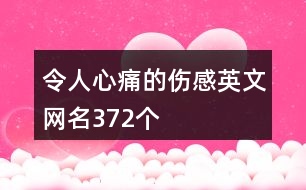 令人心痛的伤感英文网名372个